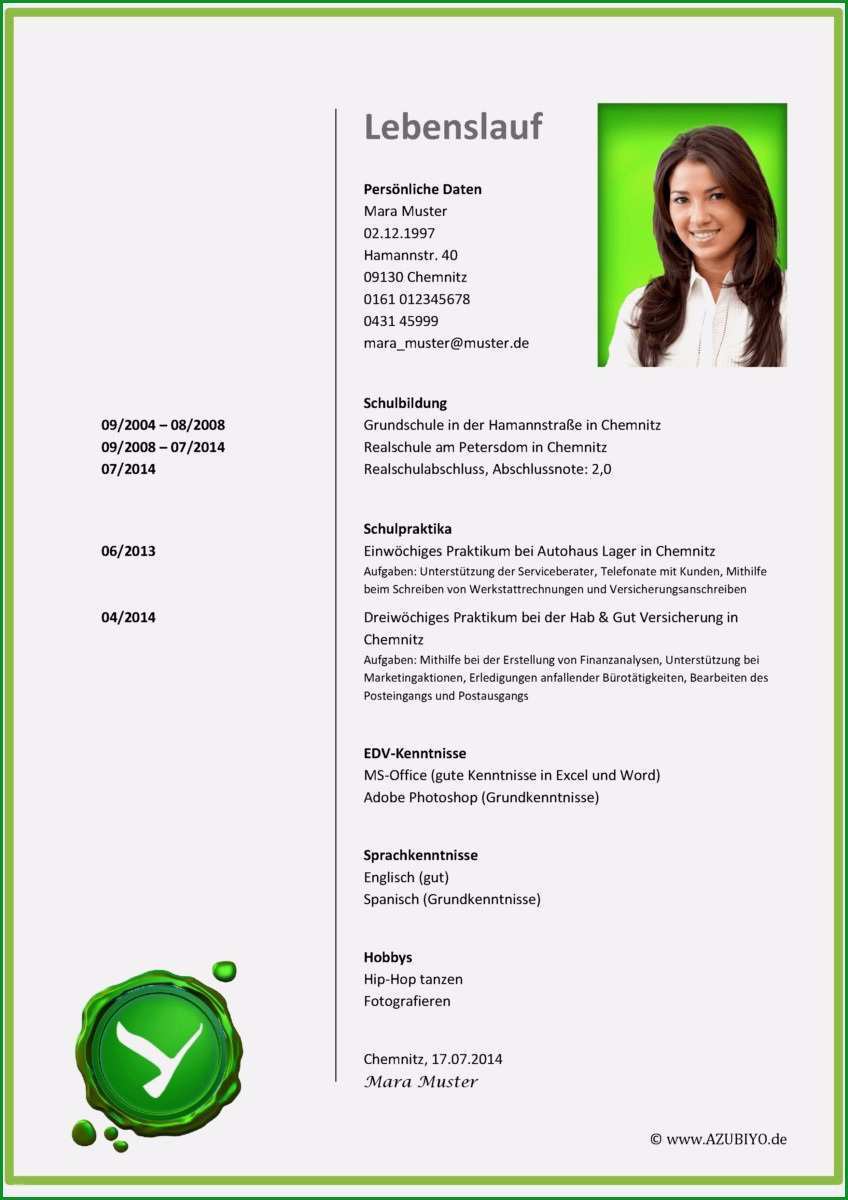 Lebenslauf

Persönliche Daten
Mara Muster
02.12.1997
Hamannstr. 40
09130 Chemnitz
0161 012345678
0431 45999
mara_muster@muster.de

Schulbildung
09/2004 – 08/2008 Grundschule in der Hamannstraße in Chemnitz
09/2008 – 07/2014 Realschule am Petersdom in Chemnitz
07/2014 Realschulabschluss, Abschlussnote: 2,0

Schulpraktika
06/2013 Einwöchiges Praktikum bei Autohaus Lager in Chemnitz
Aufgaben: Unterstützung der Serviceberater, Telefonate mit Kunden, Mithilfe beim Schreiben von Werkstattrechnungen und Versicherungsanschreiben

04/2014 Dreiwöchiges Praktikum bei der Hab & Gut Versicherung in Chemnitz
Aufgaben: Mithilfe bei der Erstellung von Finanzanalysen, Unterstützung bei Marketingaktionen, Erledigungen anfallender Bürotätigkeiten, Bearbeiten des Posteingangs und Postausgangs

EDV-Kenntnisse
MS-Office (gute Kenntnisse in Excel und Word)
Adobe Photoshop (Grundkenntnisse)

Sprachkenntnisse
Englisch (gut)
Spanisch (Grundkenntnisse)

Hobbys
Hip-Hop tanzen
Fotografieren

Chemnitz, 17.07.2014
Mara Muster

© www.AZUBIYO.de